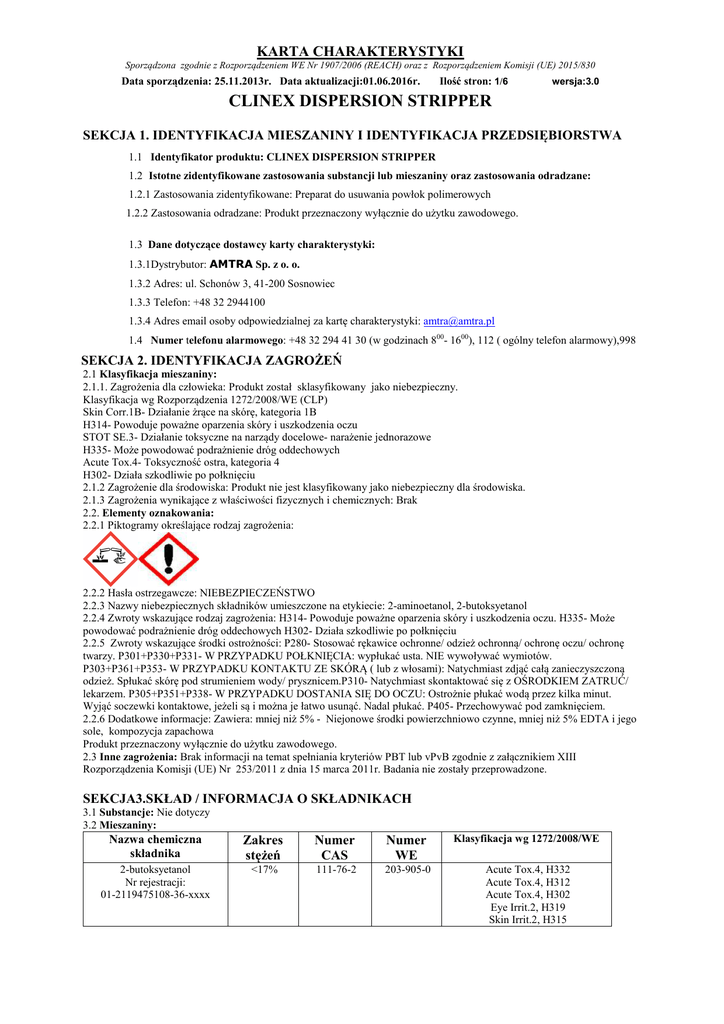 KARTA CHARAKTERYSTYKI

Sporządzona zgodnie z Rozporządzeniem WE Nr 1907/2006 (REACH) oraz z Rozporządzeniem Komisji (UE) 2015/830

Data sporządzenia: 25.11.2013r. Data aktualizacji:01.06.2016r. Ilość stron: 1/6 wersja:3.0

CLINEX DISPERSION STRIPPER

SEKCJA 1. IDENTYFIKACJA MIESZANINY I IDENTYFIKACJA PRZEDSIĘBIORSTWA

1.1 Identyfikator produktu: CLINEX DISPERSION STRIPPER

1.2 Istotne zidentyfikowane zastosowania substancji lub mieszaniny oraz zastosowania odradzane:

1.2.1 Zastosowania zidentyfikowane: Preparat do usuwania powłok polimerowych

1.2.2 Zastosowania odradzane: Produkt przeznaczony wyłącznie do użytku zawodowego.

1.3 Dane dotyczące dostawcy karty charakterystyki:

1.3.1Dystrybutor: AMTRA Sp. z o. o.

1.3.2 Adres: ul. Schonów 3, 41-200 Sosnowiec

1.3.3 Telefon: +48 32 2944100

1.3.4 Adres email osoby odpowiedzialnej za kartę charakterystyki: amtra@amtra.pl

1.4 Numer telefonu alarmowego: +48 32 294 41 30 (w godzinach $8^{00}$- $16^{00}$), 112 ( ogólny telefon alarmowy),998

SEKCJA 2. IDENTYFIKACJA ZAGROŻEŃ

2.1 Klasyfikacja mieszaniny:
2.1.1. Zagrożenia dla człowieka: Produkt został sklasyfikowany jako niebezpieczny.
Klasyfikacja wg Rozporządzenia 1272/2008/WE (CLP)
Skin Corr.1B- Działanie żrące na skórę, kategoria 1B
H314- Powoduje poważne oparzenia skóry i uszkodzenia oczu
STOT SE.3- Działanie toksyczne na narządy docelowe- narażenie jednorazowe
H335- Może powodować podrażnienie dróg oddechowych
Acute Tox.4- Toksyczność ostra, kategoria 4
H302- Działa szkodliwie po połknięciu
2.1.2 Zagrożenie dla środowiska: Produkt nie jest klasyfikowany jako niebezpieczny dla środowiska.
2.1.3 Zagrożenia wynikające z właściwości fizycznych i chemicznych: Brak
2.2. Elementy oznakowania:
2.2.1 Piktogramy określające rodzaj zagrożenia:

2.2.2 Hasła ostrzegawcze: NIEBEZPIECZEŃSTWO
2.2.3 Nazwy niebezpiecznych składników umieszczone na etykiecie: 2-aminoetanol, 2-butoksyetanol
2.2.4 Zwroty wskazujące rodzaj zagrożenia: H314- Powoduje poważne oparzenia skóry i uszkodzenia oczu. H335- Może powodować podrażnienie dróg oddechowych H302- Działa szkodliwie po połknięciu
2.2.5 Zwroty wskazujące środki ostrożności: P280- Stosować rękawice ochronne/ odzież ochronną/ ochronę oczu/ ochronę twarzy. P301+P330+P331- W PRZYPADKU POŁKNIĘCIA: wypłukać usta. NIE wywoływać wymiotów.
P303+P361+P353- W PRZYPADKU KONTAKTU ZE SKÓRĄ ( lub z włosami): Natychmiast zdjąć całą zanieczyszczoną odzież. Spłukać skórę pod strumieniem wody/ prysznicem.P310- Natychmiast skontaktować się z OŚRODKIEM ZATRUĆ/ lekarzem. P305+P351+P338- W PRZYPADKU DOSTANIA SIĘ DO OCZU: Ostrożnie płukać wodą przez kilka minut. Wyjąć soczewki kontaktowe, jeżeli są i można je łatwo usunąć. Nadal płukać. P405- Przechowywać pod zamknięciem.
2.2.6 Dodatkowe informacje: Zawiera: mniej niż 5% - Niejonowe środki powierzchniowo czynne, mniej niż 5% EDTA i jego sole, kompozycja zapachowa
Produkt przeznaczony wyłącznie do użytku zawodowego.
2.3 Inne zagrożenia: Brak informacji na temat spełniania kryteriów PBT lub vPvB zgodnie z załącznikiem XIII Rozporządzenia Komisji (UE) Nr 253/2011 z dnia 15 marca 2011r. Badania nie zostały przeprowadzone.

SEKCJA3.SKŁAD / INFORMACJA O SKŁADNIKACH
3.1 Substancje: Nie dotyczy
3.2 Mieszaniny:

| Nazwa chemiczna składnika | Zakres stężeń | Numer CAS | Numer WE | Klasyfikacja wg 1272/2008/WE |
|---|---|---|---|---|
| 2-butoksyetanol Nr rejestracji: 01-2119475108-36-xxxx | <17% | 111-76-2 | 203-905-0 | Acute Tox.4, H332 Acute Tox.4, H312 Acute Tox.4, H302 Eye Irrit.2, H319 Skin Irrit.2, H315 |